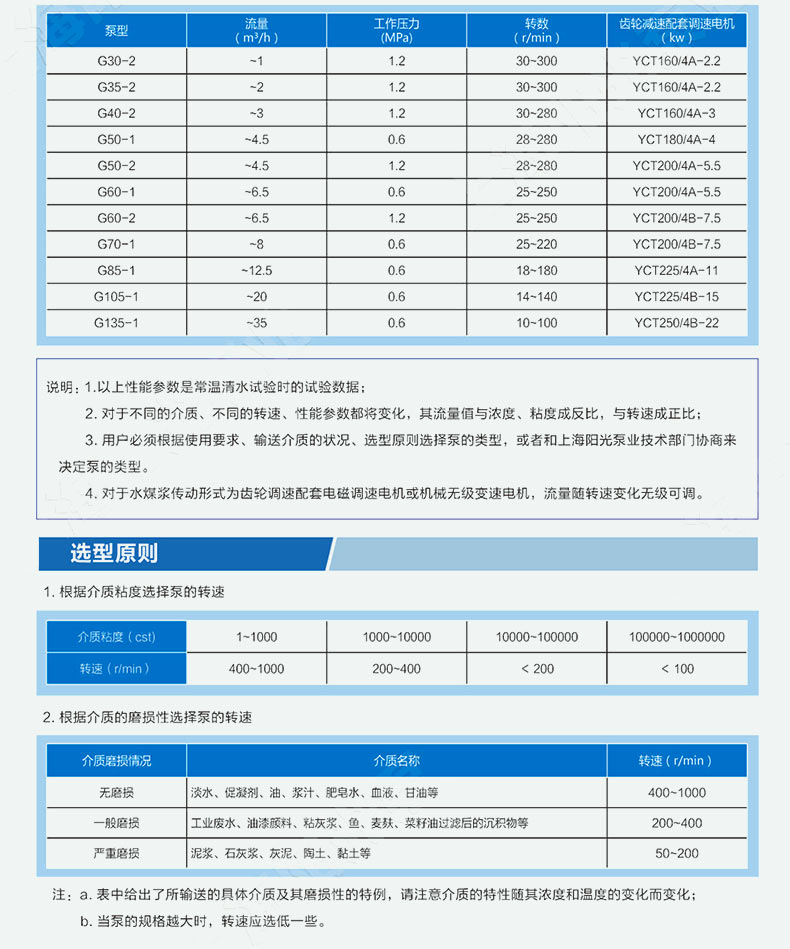 | 泵型 | 流量 ( m³/h ) | 工作压力 (MPa) | 转数 ( r/min ) | 齿轮减速配套调速电机 ( kw ) |
|---|---|---|---|---|
| G30-2 | ~1 | 1.2 | 30~300 | YCT160/4A-2.2 |
| G35-2 | ~2 | 1.2 | 30~300 | YCT160/4A-2.2 |
| G40-2 | ~3 | 1.2 | 30~280 | YCT160/4A-3 |
| G50-1 | ~4.5 | 0.6 | 28~280 | YCT180/4A-4 |
| G50-2 | ~4.5 | 1.2 | 28~280 | YCT200/4A-5.5 |
| G60-1 | ~6.5 | 0.6 | 25~250 | YCT200/4A-5.5 |
| G60-2 | ~6.5 | 1.2 | 25~250 | YCT200/4B-7.5 |
| G70-1 | ~8 | 0.6 | 25~220 | YCT200/4B-7.5 |
| G85-1 | ~12.5 | 0.6 | 18~180 | YCT225/4A-11 |
| G105-1 | ~20 | 0.6 | 14~140 | YCT225/4B-15 |
| G135-1 | ~35 | 0.6 | 10~100 | YCT250/4B-22 |

说明：1.以上性能参数是常温清水试验时的试验数据；

2. 对于不同的介质、不同的转速、性能参数都将变化，其流量值与浓度、粘度成反比，与转速成正比；

3. 用户必须根据使用要求、输送介质的状况、选型原则选择泵的类型，或者和上海阳光泵业技术部门协商来决定泵的类型。

4. 对于水煤浆传动形式为齿轮调速配套电磁调速电机或机械无级变速电机，流量随转速变化无级可调。

选型原则

1. 根据介质粘度选择泵的转速

| 介质粘度 ( cst) | 1~1000 | 1000~10000 | 10000~100000 | 100000~1000000 |
|---|---|---|---|---|
| 转速 ( r/min ) | 400~1000 | 200~400 | < 200 | < 100 |

2. 根据介质的磨损性选择泵的转速

| 介质磨损情况 | 介质名称 | 转速 ( r/min ) |
|---|---|---|
| 无磨损 | 淡水、促凝剂、油、浆汁、肥皂水、血液、甘油等 | 400~1000 |
| 一般磨损 | 工业废水、油漆颜料、粘灰浆、鱼、麦麸、菜籽油过滤后的沉积物等 | 200~400 |
| 严重磨损 | 泥浆、石灰浆、灰泥、陶土、黏土等 | 50~200 |

注：a. 表中给出了所输送的具体介质及其磨损性的特例，请注意介质的特性随其浓度和温度的变化而变化；

b. 当泵的规格越大时，转速应选低一些。